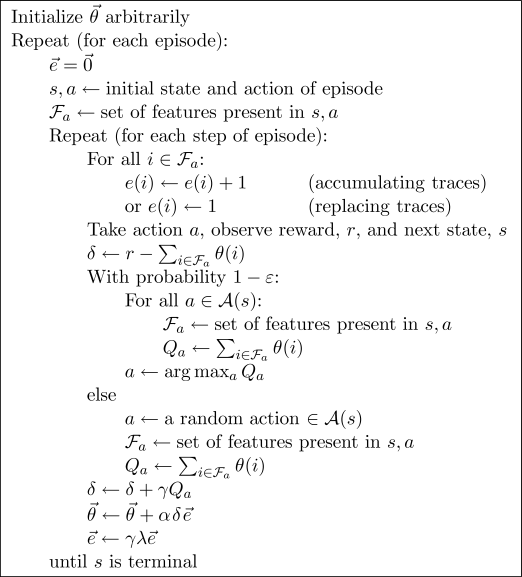 Initialize $\vec{\theta}$ arbitrarily
Repeat (for each episode):
$\vec{e} = \vec{0}$
$s, a \leftarrow$ initial state and action of episode
$\mathcal{F}_a \leftarrow$ set of features present in $s, a$
Repeat (for each step of episode):
For all $i \in \mathcal{F}_a$:
$e(i) \leftarrow e(i) + 1$ (accumulating traces)
or $e(i) \leftarrow 1$ (replacing traces)
Take action $a$, observe reward, $r$, and next state, $s$
$\delta \leftarrow r - \sum_{i \in \mathcal{F}_a} \theta(i)$
With probability $1 - \varepsilon$:
For all $a \in \mathcal{A}(s)$:
$\mathcal{F}_a \leftarrow$ set of features present in $s, a$
$Q_a \leftarrow \sum_{i \in \mathcal{F}_a} \theta(i)$
$a \leftarrow \arg\max_a Q_a$
else
$a \leftarrow$ a random action $\in \mathcal{A}(s)$
$\mathcal{F}_a \leftarrow$ set of features present in $s, a$
$Q_a \leftarrow \sum_{i \in \mathcal{F}_a} \theta(i)$
$\delta \leftarrow \delta + \gamma Q_a$
$\vec{\theta} \leftarrow \vec{\theta} + \alpha \delta \vec{e}$
$\vec{e} \leftarrow \gamma \lambda \vec{e}$
until $s$ is terminal